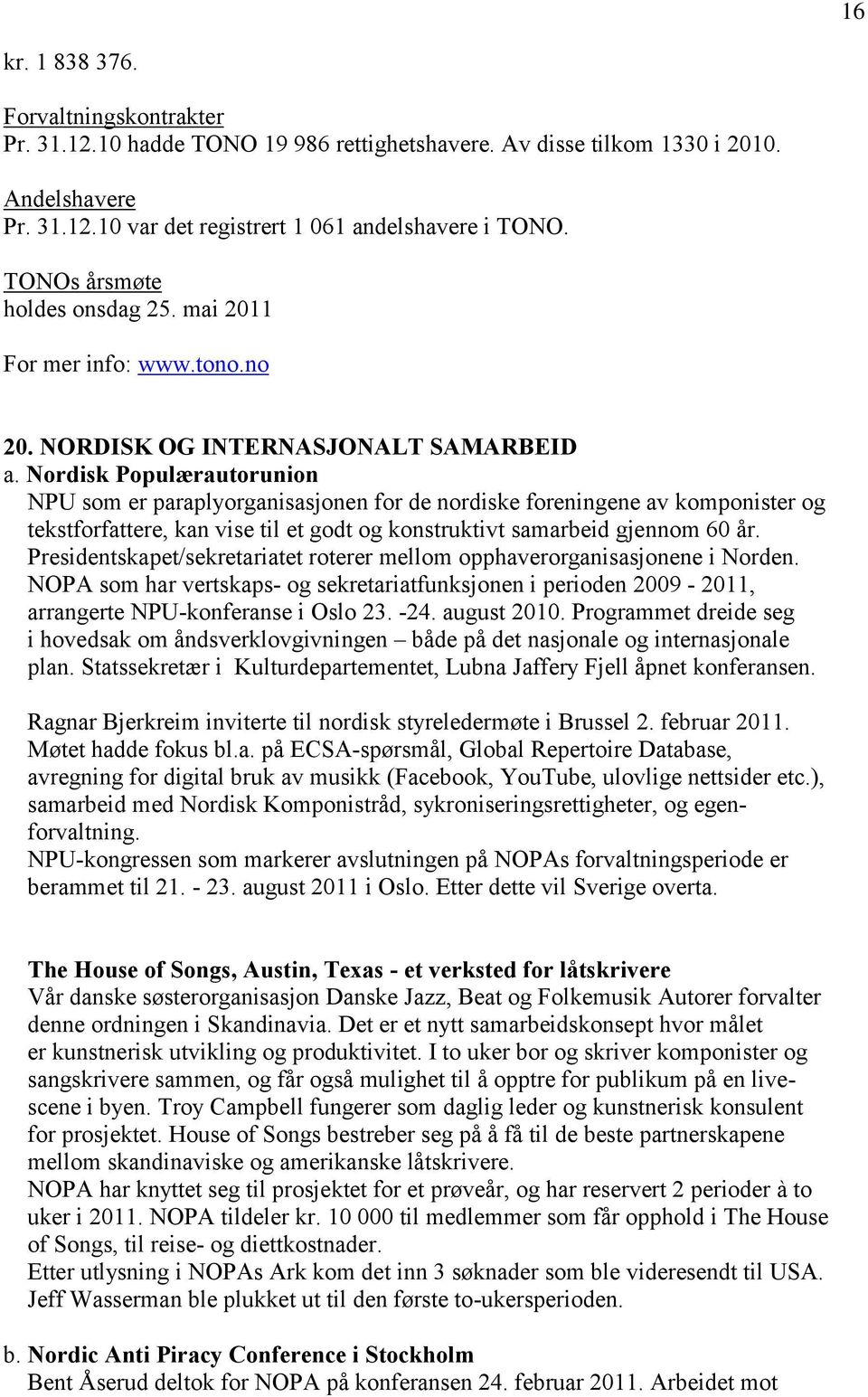 16

kr. 1 838 376.

Forvaltningskontrakter
Pr. 31.12.10 hadde TONO 19 986 rettighetshavere. Av disse tilkom 1330 i 2010.

Andelshavere
Pr. 31.12.10 var det registrert 1 061 andelshavere i TONO.

TONOs årsmøte
holdes onsdag 25. mai 2011

For mer info: www.tono.no

20. NORDISK OG INTERNASJONALT SAMARBEID
a. Nordisk Populærautorunion
NPU som er paraplyorganisasjonen for de nordiske foreningene av komponister og tekstforfattere, kan vise til et godt og konstruktivt samarbeid gjennom 60 år. Presidentskapet/sekretariatet roterer mellom opphaverorganisasjonene i Norden. NOPA som har vertskaps- og sekretariatfunksjonen i perioden 2009 - 2011, arrangerte NPU-konferanse i Oslo 23. -24. august 2010. Programmet dreide seg i hovedsak om åndsverklovgivningen – både på det nasjonale og internasjonale plan. Statssekretær i Kulturdepartementet, Lubna Jaffery Fjell åpnet konferansen.

Ragnar Bjerkreim inviterte til nordisk styreledermøte i Brussel 2. februar 2011. Møtet hadde fokus bl.a. på ECSA-spørsmål, Global Repertoire Database, avregning for digital bruk av musikk (Facebook, YouTube, ulovlige nettsider etc.), samarbeid med Nordisk Komponistråd, sykroniseringsrettigheter, og egenforvaltning.
NPU-kongressen som markerer avslutningen på NOPAs forvaltningsperiode er berammet til 21. - 23. august 2011 i Oslo. Etter dette vil Sverige overta.

The House of Songs, Austin, Texas - et verksted for låtskrivere
Vår danske søsterorganisasjon Danske Jazz, Beat og Folkemusik Autorer forvalter denne ordningen i Skandinavia. Det er et nytt samarbeidskonsept hvor målet er kunstnerisk utvikling og produktivitet. I to uker bor og skriver komponister og sangskrivere sammen, og får også mulighet til å opptre for publikum på en livescene i byen. Troy Campbell fungerer som daglig leder og kunstnerisk konsulent for prosjektet. House of Songs bestreber seg på å få til de beste partnerskapene mellom skandinaviske og amerikanske låtskrivere.
NOPA har knyttet seg til prosjektet for et prøveår, og har reservert 2 perioder à to uker i 2011. NOPA tildeler kr. 10 000 til medlemmer som får opphold i The House of Songs, til reise- og diettkostnader.
Etter utlysning i NOPAs Ark kom det inn 3 søknader som ble videresendt til USA. Jeff Wasserman ble plukket ut til den første to-ukersperioden.

b. Nordic Anti Piracy Conference i Stockholm
Bent Åserud deltok for NOPA på konferansen 24. februar 2011. Arbeidet mot